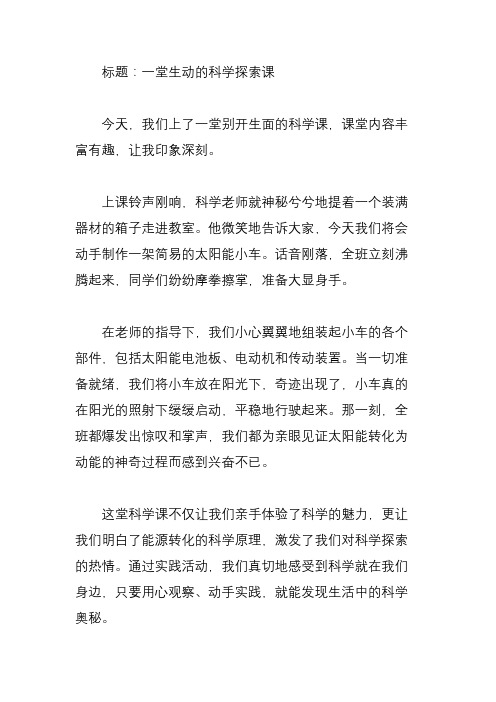 标题：一堂生动的科学探索课

今天，我们上了一堂别开生面的科学课，课堂内容丰富有趣，让我印象深刻。

上课铃声刚响，科学老师就神秘兮兮地提着一个装满器材的箱子走进教室。他微笑地告诉大家，今天我们将会动手制作一架简易的太阳能小车。话音刚落，全班立刻沸腾起来，同学们纷纷摩拳擦掌，准备大显身手。

在老师的指导下，我们小心翼翼地组装起小车的各个部件，包括太阳能电池板、电动机和传动装置。当一切准备就绪，我们将小车放在阳光下，奇迹出现了，小车真的在阳光的照射下缓缓启动，平稳地行驶起来。那一刻，全班都爆发出惊叹和掌声，我们都为亲眼见证太阳能转化为动能的神奇过程而感到兴奋不已。

这堂科学课不仅让我们亲手体验了科学的魅力，更让我们明白了能源转化的科学原理，激发了我们对科学探索的热情。通过实践活动，我们真切地感受到科学就在我们身边，只要用心观察、动手实践，就能发现生活中的科学奥秘。